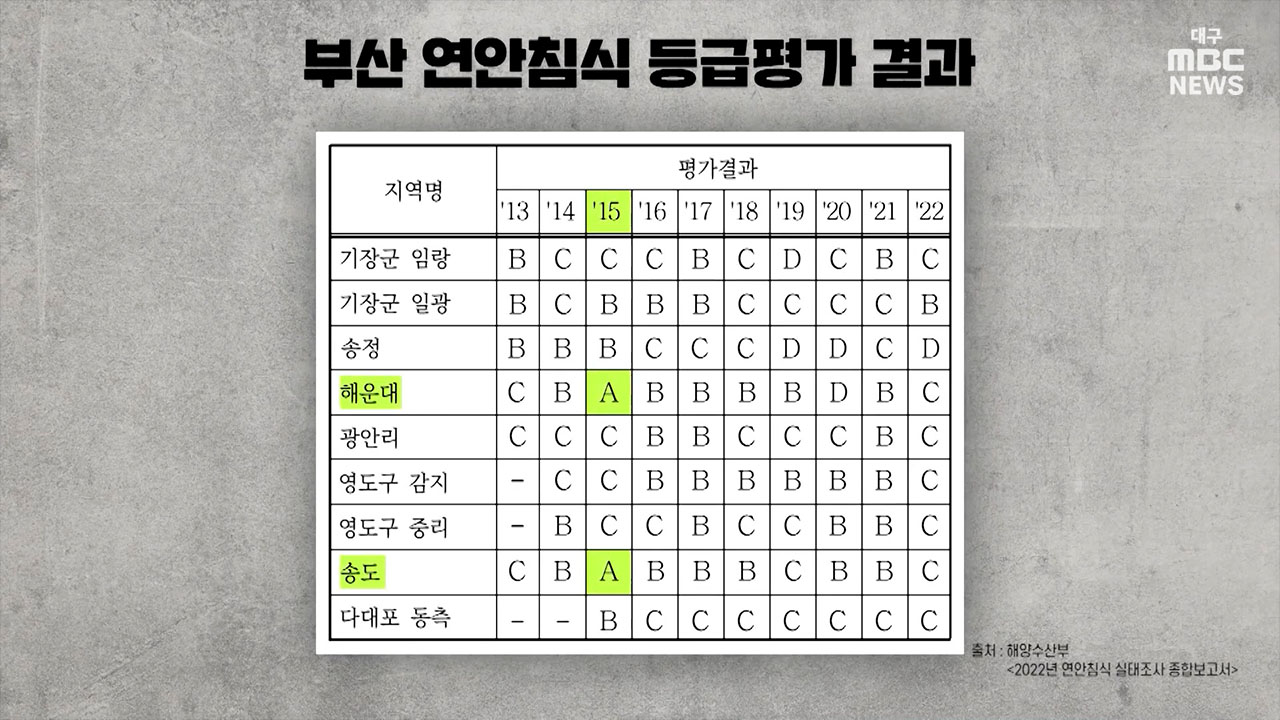 부산 연안침식 등급평가 결과

대구 MBC NEWS

| 지역명 | 평가결과 | | | | | | | | | |
|---|---|---|---|---|---|---|---|---|---|---|
| | '13 | '14 | '15 | '16 | '17 | '18 | '19 | '20 | '21 | '22 |
| 기장군 임랑 | B | C | C | C | B | C | D | C | B | C |
| 기장군 일광 | B | C | B | B | B | C | C | C | C | B |
| 송정 | B | B | B | C | C | C | D | D | C | D |
| 해운대 | C | B | A | B | B | B | B | D | B | C |
| 광안리 | C | C | C | B | B | C | C | C | B | C |
| 영도구 감지 | - | C | C | B | B | B | B | B | B | C |
| 영도구 중리 | - | B | C | C | B | C | C | B | B | C |
| 송도 | C | B | A | B | B | B | C | B | B | C |
| 다대포 동측 | - | - | B | C | C | C | C | C | C | C |

출처 : 해양수산부
<2022년 연안침식 실태조사 종합보고서>